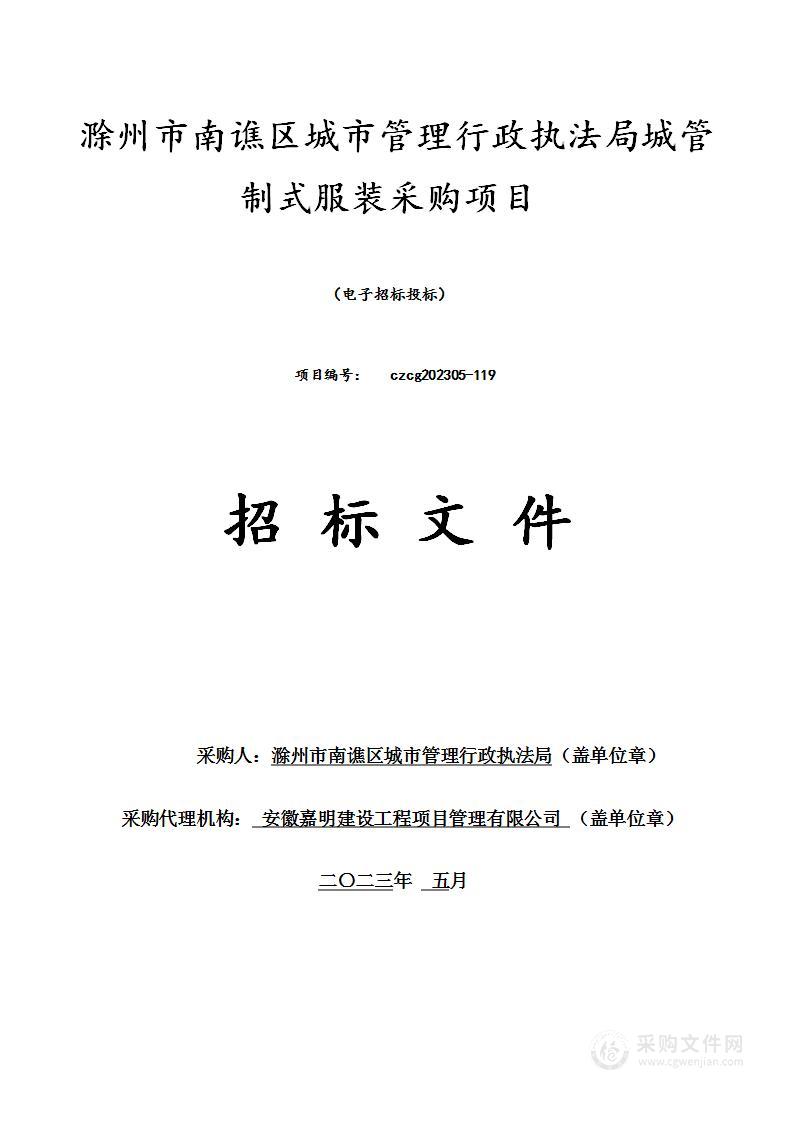 滁州市南谯区城市管理行政执法局城管制式服装采购项目

（电子招标投标）

项目编号： czcg202305-119

招 标 文 件

采购人：滁州市南谯区城市管理行政执法局（盖单位章）

采购代理机构： 安徽嘉明建设工程项目管理有限公司 （盖单位章）

二〇二三年 五月

采购文件网
www.cgwenjian.com